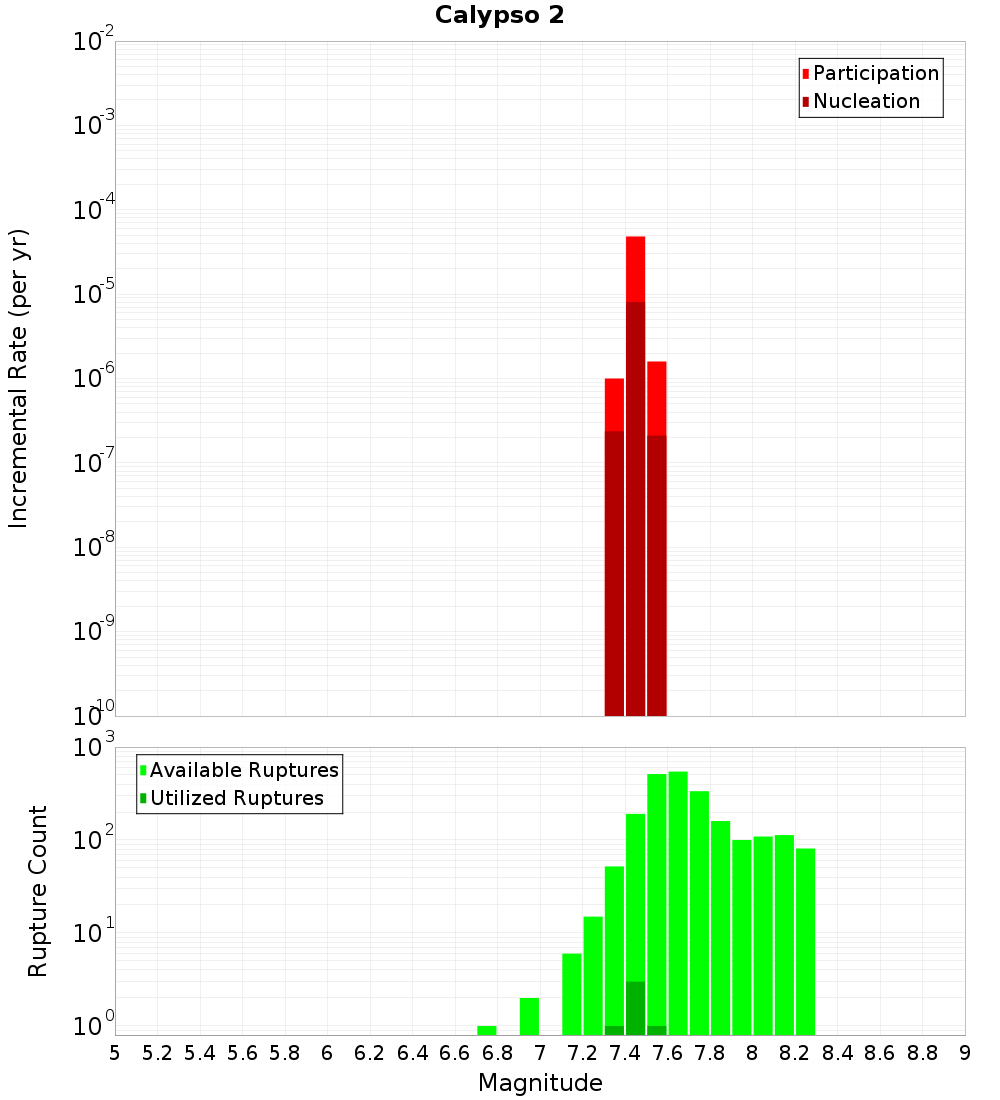 Calypso 2

Participation
Nucleation

Incremental Rate (per yr)

$10^{-2}$
$10^{-3}$
$10^{-4}$
$10^{-5}$
$10^{-6}$
$10^{-7}$
$10^{-8}$
$10^{-9}$
$10^{-10}$

Available Ruptures
Utilized Ruptures

Rupture Count

$10^{3}$
$10^{2}$
$10^{1}$
$10^{0}$

5 5.2 5.4 5.6 5.8 6 6.2 6.4 6.6 6.8 7 7.2 7.4 7.6 7.8 8 8.2 8.4 8.6 8.8 9

Magnitude